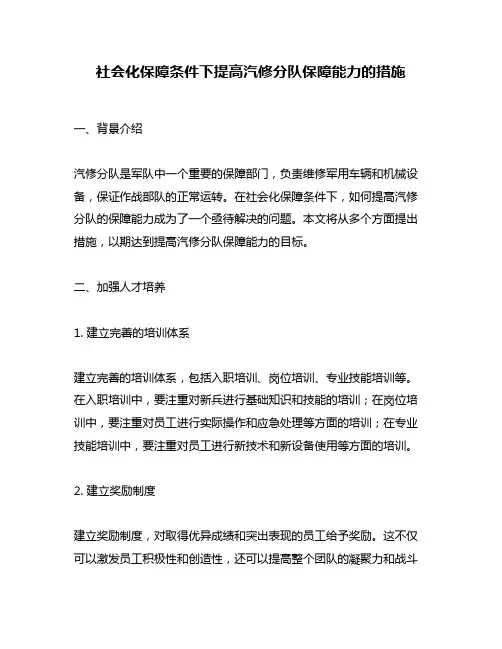 社会化保障条件下提高汽修分队保障能力的措施

一、背景介绍

汽修分队是军队中一个重要的保障部门，负责维修军用车辆和机械设备，保证作战部队的正常运转。在社会化保障条件下，如何提高汽修分队的保障能力成为了一个亟待解决的问题。本文将从多个方面提出措施，以期达到提高汽修分队保障能力的目标。

二、加强人才培养

1. 建立完善的培训体系

建立完善的培训体系，包括入职培训、岗位培训、专业技能培训等。在入职培训中，要注重对新兵进行基础知识和技能的培训；在岗位培训中，要注重对员工进行实际操作和应急处理等方面的培训；在专业技能培训中，要注重对员工进行新技术和新设备使用等方面的培训。

2. 建立奖励制度

建立奖励制度，对取得优异成绩和突出表现的员工给予奖励。这不仅可以激发员工积极性和创造性，还可以提高整个团队的凝聚力和战斗